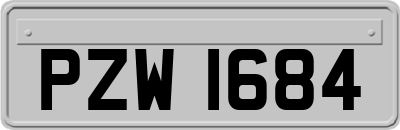 PZW 1684